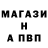 МАГАЗИ
Н
А ПВП